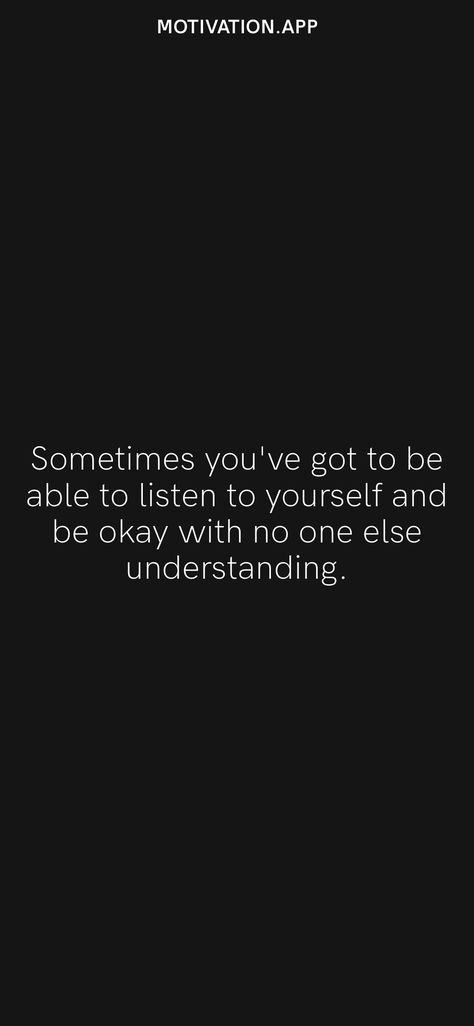 MOTIVATION.APP

Sometimes you've got to be able to listen to yourself and be okay with no one else understanding.